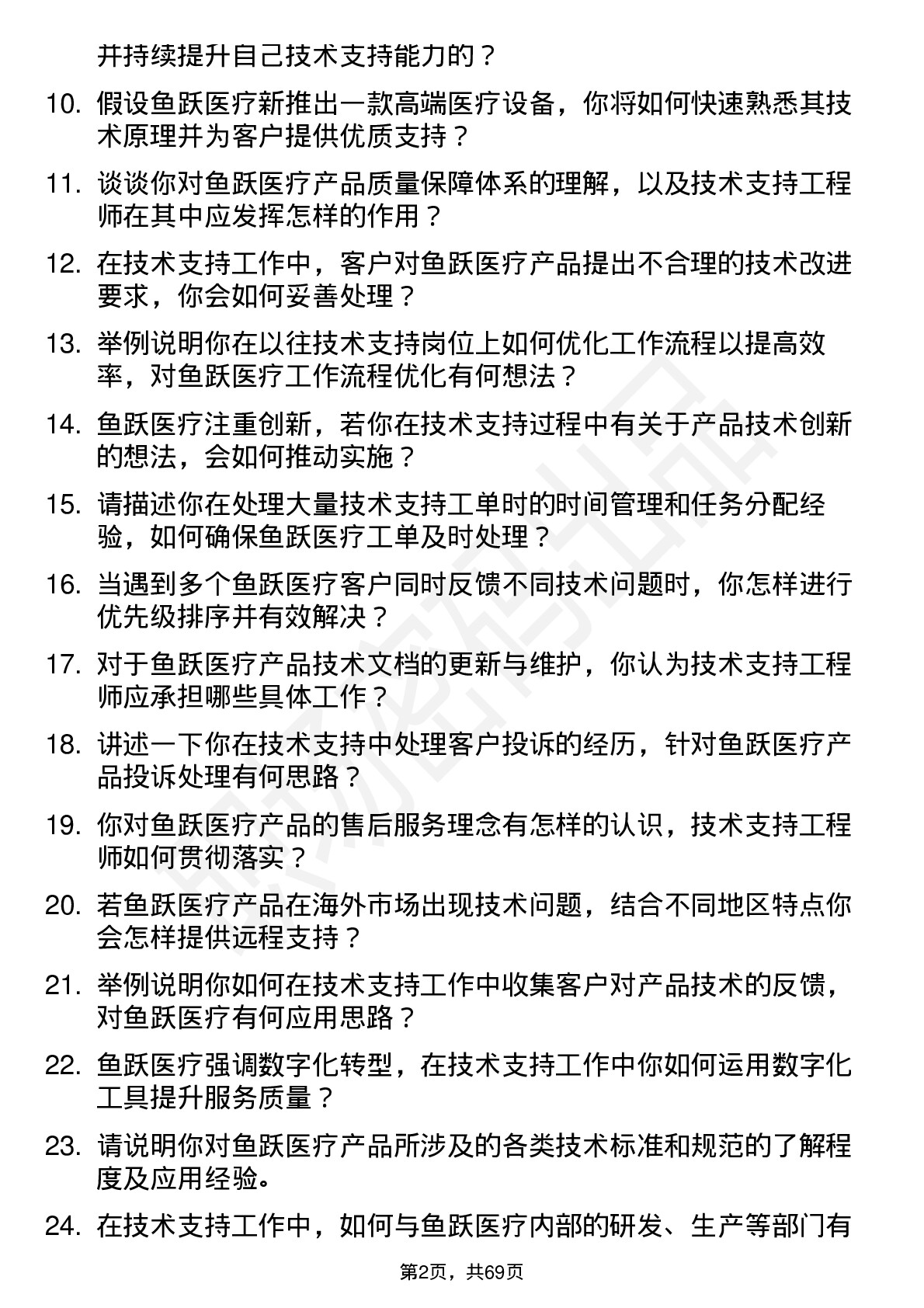 并持续提升自己技术支持能力的？

10. 假设鱼跃医疗新推出一款高端医疗设备，你将如何快速熟悉其技术原理并为客户提供优质支持？

11. 谈谈你对鱼跃医疗产品质量保障体系的理解，以及技术支持工程师在其中应发挥怎样的作用？

12. 在技术支持工作中，客户对鱼跃医疗产品提出不合理的技术改进要求，你会如何妥善处理？

13. 举例说明你在以往技术支持岗位上如何优化工作流程以提高效率，对鱼跃医疗工作流程优化有何想法？

14. 鱼跃医疗注重创新，若你在技术支持过程中有关于产品技术创新的想法，会如何推动实施？

15. 请描述你在处理大量技术支持工单时的时间管理和任务分配经验，如何确保鱼跃医疗工单及时处理？

16. 当遇到多个鱼跃医疗客户同时反馈不同技术问题时，你怎样进行优先级排序并有效解决？

17. 对于鱼跃医疗产品技术文档的更新与维护，你认为技术支持工程师应承担哪些具体工作？

18. 讲述一下你在技术支持中处理客户投诉的经历，针对鱼跃医疗产品投诉处理有何思路？

19. 你对鱼跃医疗产品的售后服务理念有怎样的认识，技术支持工程师如何贯彻落实？

20. 若鱼跃医疗产品在海外市场出现技术问题，结合不同地区特点你会怎样提供远程支持？

21. 举例说明你如何在技术支持工作中收集客户对产品技术的反馈，对鱼跃医疗有何应用思路？

22. 鱼跃医疗强调数字化转型，在技术支持工作中你如何运用数字化工具提升服务质量？

23. 请说明你对鱼跃医疗产品所涉及的各类技术标准和规范的了解程度及应用经验。

24. 在技术支持工作中，如何与鱼跃医疗内部的研发、生产等部门有

第2页，共69页